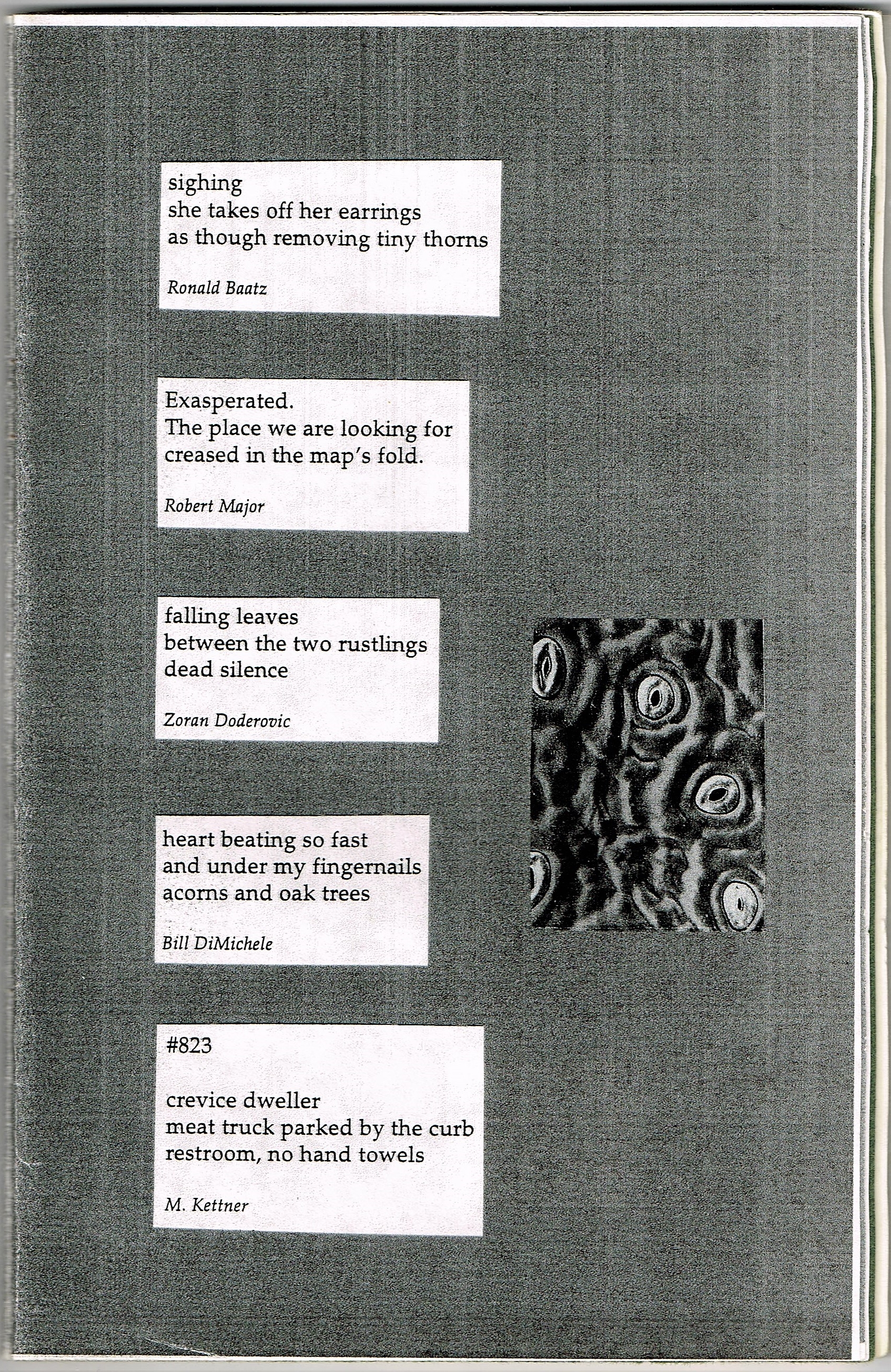 sighing
she takes off her earrings
as though removing tiny thorns

Ronald Baatz

Exasperated.
The place we are looking for
creased in the map's fold.

Robert Major

falling leaves
between the two rustlings
dead silence

Zoran Doderovic

heart beating so fast
and under my fingernails
acorns and oak trees

Bill DiMichele

#823

crevice dweller
meat truck parked by the curb
restroom, no hand towels

M. Kettner